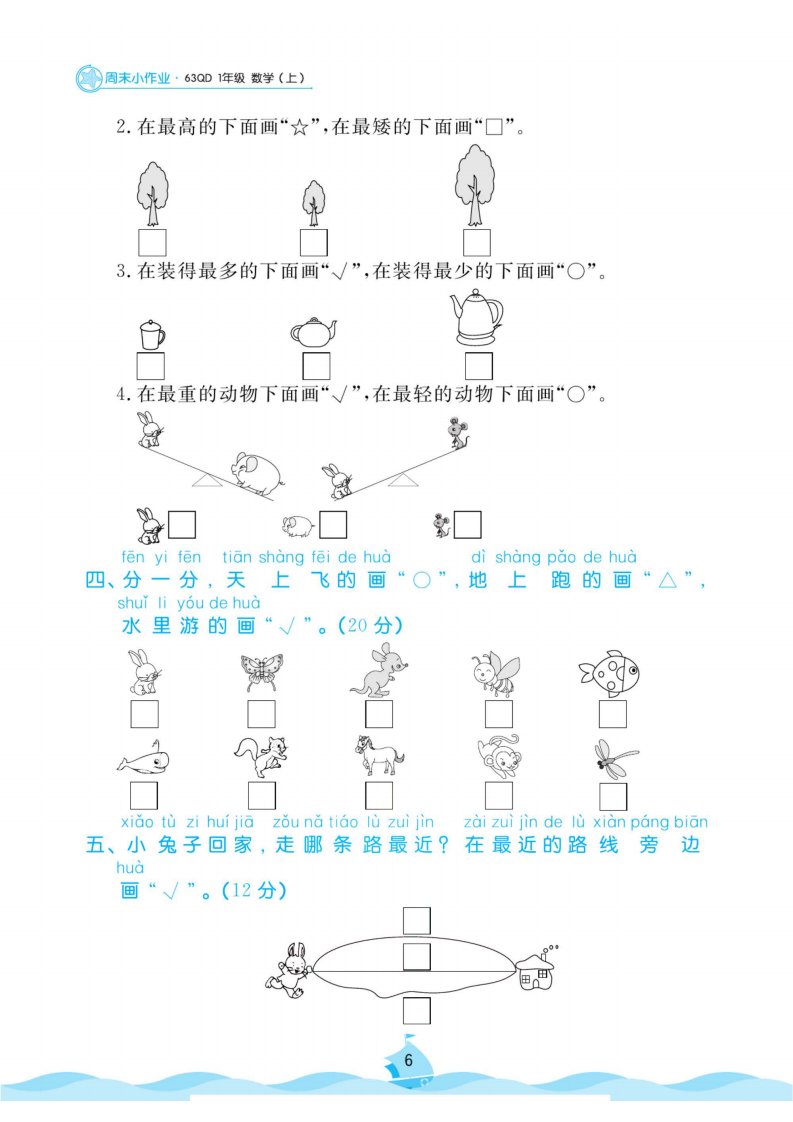 周末小作业 · 63QD 1年级 数学（上）

2. 在最高的下面画“☆”，在最矮的下面画“□”。

3. 在装得最多的下面画“√”，在装得最少的下面画“○”。

4. 在最重的动物下面画“√”，在最轻的动物下面画“○”。

fēn yi fēn tiān shàng fēi de huà dì shàng pǎo de huà
四、分一分，天上飞的画“○”，地上跑的画“△”，
shuǐ li yóu de huà
水里游的画“√”。（20分）

xiǎo tù zi huí jiā zǒu nǎ tiáo lù zuì jìn zài zuì jìn de lù xiàn páng biān
五、小兔子回家，走哪条路最近？在最近的路线旁边
huà
画“√”。（12分）

6